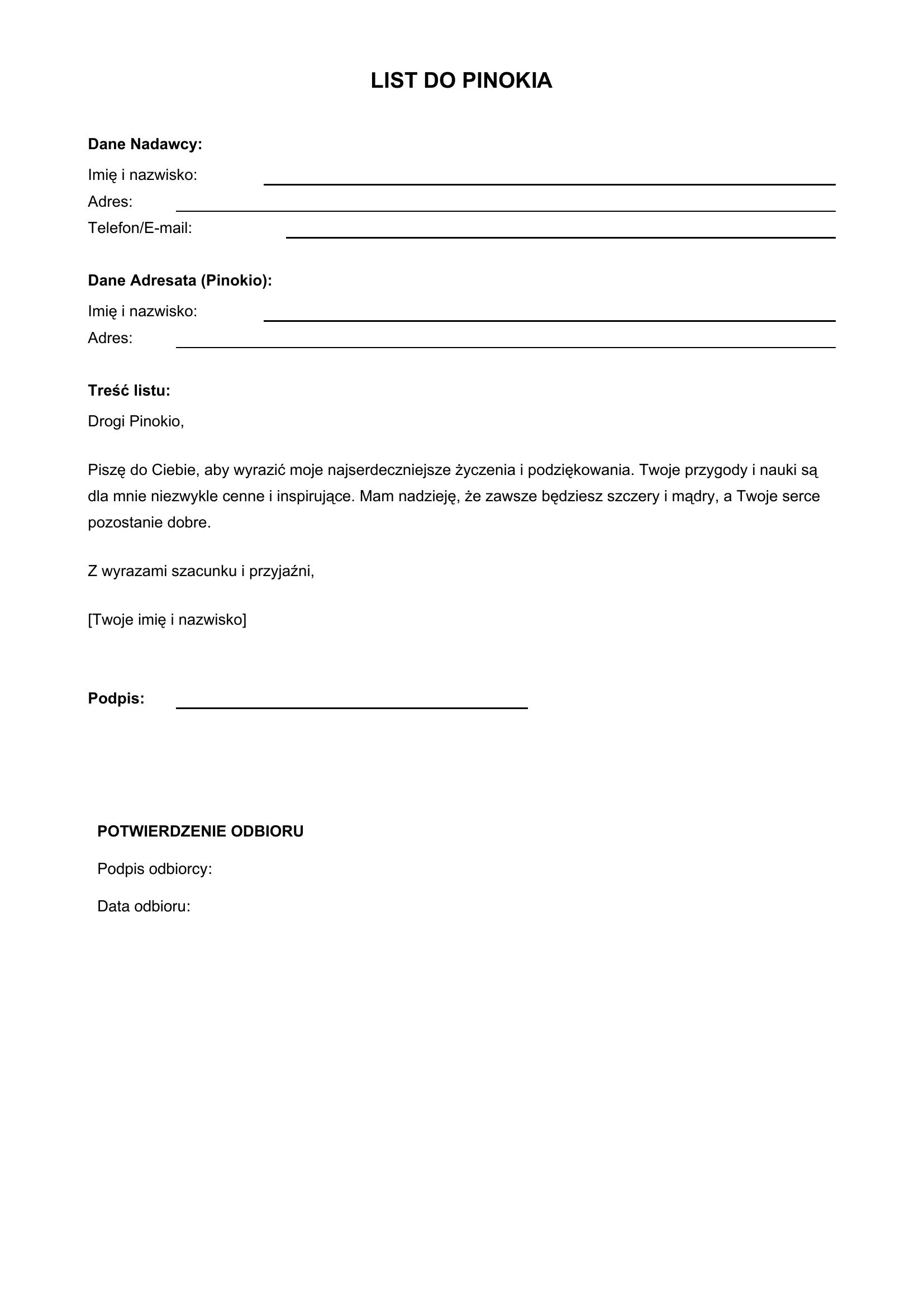 LIST DO PINOKIA

Dane Nadawcy:

Imię i nazwisko: ____

Adres: ____

Telefon/E-mail: ____

Dane Adresata (Pinokio):

Imię i nazwisko: ____

Adres: ____

Treść listu:

Drogi Pinokio,

Piszę do Ciebie, aby wyrazić moje najserdeczniejsze życzenia i podziękowania. Twoje przygody i nauki są dla mnie niezwykle cenne i inspirujące. Mam nadzieję, że zawsze będziesz szczery i mądry, a Twoje serce pozostanie dobre.

Z wyrazami szacunku i przyjaźni,

[Twoje imię i nazwisko]

Podpis: ____

POTWIERDZENIE ODBIORU

Podpis odbiorcy:

Data odbioru: